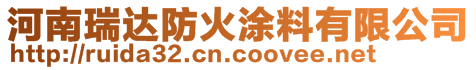 河南瑞达防火涂料有限公司
http://ruida32.cn.coovee.net